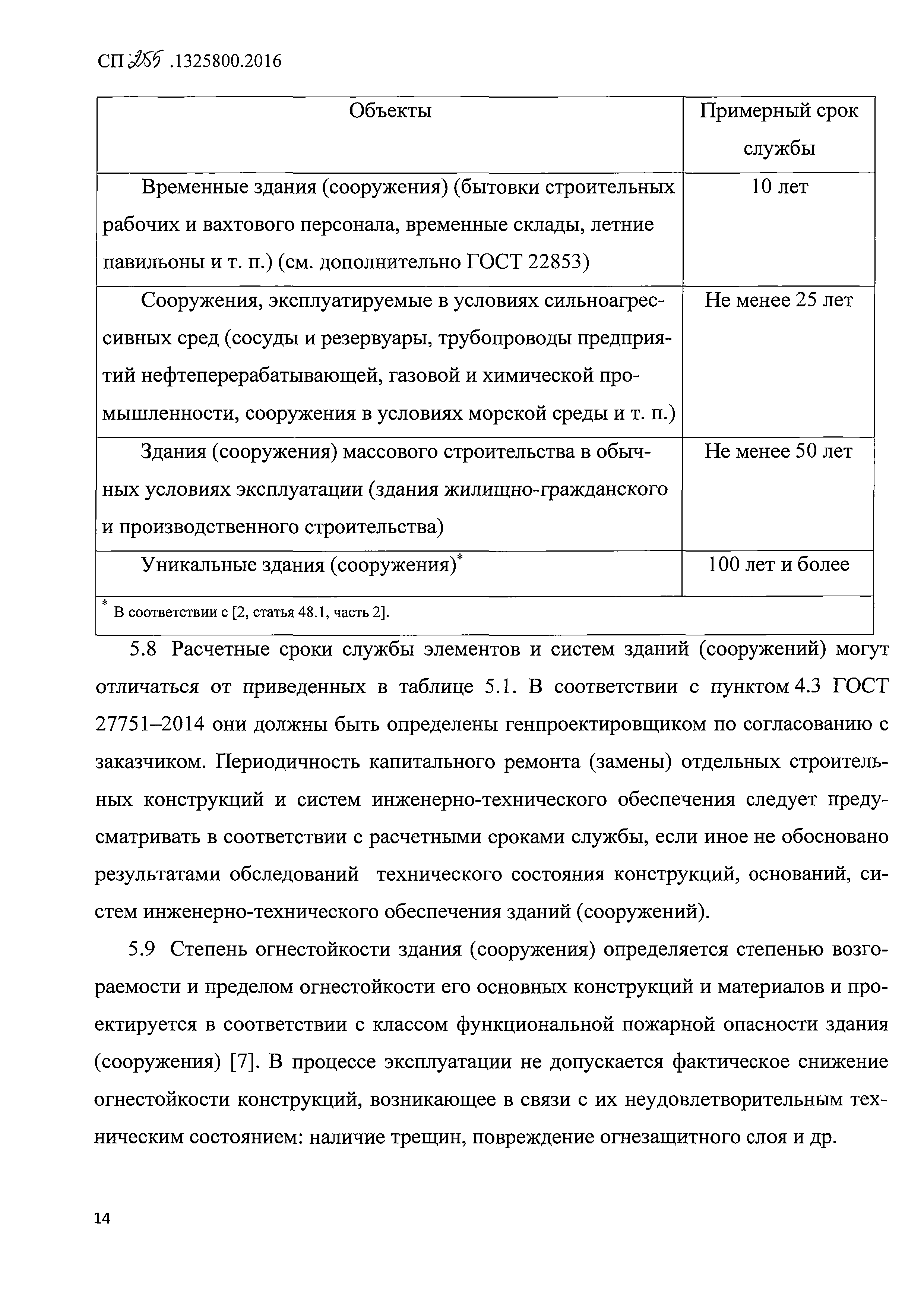 СП 255 .1325800.2016

| Объекты | Примерный срок службы |
|---|---|
| Временные здания (сооружения) (бытовки строительных рабочих и вахтового персонала, временные склады, летние павильоны и т. п.) (см. дополнительно ГОСТ 22853) | 10 лет |
| Сооружения, эксплуатируемые в условиях сильноагрессивных сред (сосуды и резервуары, трубопроводы предприятий нефтеперерабатывающей, газовой и химической промышленности, сооружения в условиях морской среды и т. п.) | Не менее 25 лет |
| Здания (сооружения) массового строительства в обычных условиях эксплуатации (здания жилищно-гражданского и производственного строительства) | Не менее 50 лет |
| Уникальные здания (сооружения)* | 100 лет и более |
| * В соответствии с [2, статья 48.1, часть 2]. | |

5.8 Расчетные сроки службы элементов и систем зданий (сооружений) могут отличаться от приведенных в таблице 5.1. В соответствии с пунктом 4.3 ГОСТ 27751–2014 они должны быть определены генпроектировщиком по согласованию с заказчиком. Периодичность капитального ремонта (замены) отдельных строительных конструкций и систем инженерно-технического обеспечения следует предусматривать в соответствии с расчетными сроками службы, если иное не обосновано результатами обследований технического состояния конструкций, оснований, систем инженерно-технического обеспечения зданий (сооружений).

5.9 Степень огнестойкости здания (сооружения) определяется степенью возгораемости и пределом огнестойкости его основных конструкций и материалов и проектируется в соответствии с классом функциональной пожарной опасности здания (сооружения) [7]. В процессе эксплуатации не допускается фактическое снижение огнестойкости конструкций, возникающее в связи с их неудовлетворительным техническим состоянием: наличие трещин, повреждение огнезащитного слоя и др.

14